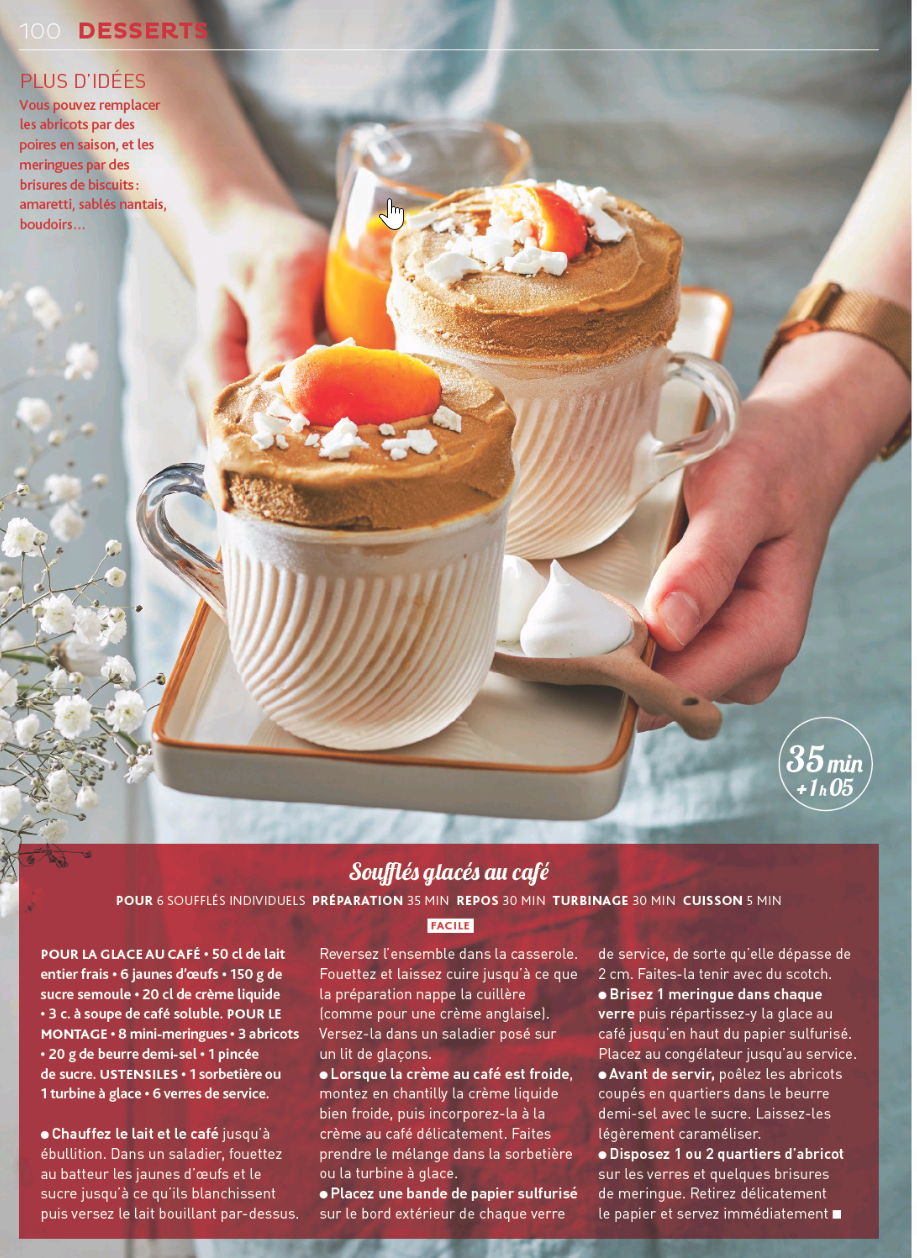 100 DESSERTS

PLUS D'IDÉES
Vous pouvez remplacer les abricots par des poires en saison, et les meringues par des brisures de biscuits : amaretti, sablés nantais, boudoirs…

35 min
+1 h 05

Soufflés glacés au café

POUR 6 SOUFFLÉS INDIVIDUELS PRÉPARATION 35 MIN REPOS 30 MIN TURBINAGE 30 MIN CUISSON 5 MIN

FACILE

POUR LA GLACE AU CAFÉ • 50 cl de lait entier frais • 6 jaunes d'œufs • 150 g de sucre semoule • 20 cl de crème liquide • 3 c. à soupe de café soluble. POUR LE MONTAGE • 8 mini-meringues • 3 abricots • 20 g de beurre demi-sel • 1 pincée de sucre. USTENSILES • 1 sorbetière ou 1 turbine à glace • 6 verres de service.

• Chauffez le lait et le café jusqu'à ébullition. Dans un saladier, fouettez au batteur les jaunes d'œufs et le sucre jusqu'à ce qu'ils blanchissent puis versez le lait bouillant par-dessus. Reversez l'ensemble dans la casserole. Fouettez et laissez cuire jusqu'à ce que la préparation nappe la cuillère (comme pour une crème anglaise). Versez-la dans un saladier posé sur un lit de glaçons.

• Lorsque la crème au café est froide, montez en chantilly la crème liquide bien froide, puis incorporez-la à la crème au café délicatement. Faites prendre le mélange dans la sorbetière ou la turbine à glace.

• Placez une bande de papier sulfurisé sur le bord extérieur de chaque verre de service, de sorte qu'elle dépasse de 2 cm. Faites-la tenir avec du scotch.

• Brisez 1 meringue dans chaque verre puis répartissez-y la glace au café jusqu'en haut du papier sulfurisé. Placez au congélateur jusqu'au service.

• Avant de servir, poêlez les abricots coupés en quartiers dans le beurre demi-sel avec le sucre. Laissez-les légèrement caraméliser.

• Disposez 1 ou 2 quartiers d'abricot sur les verres et quelques brisures de meringue. Retirez délicatement le papier et servez immédiatement ■